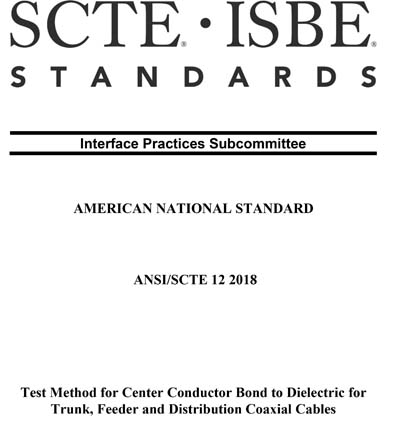 SCTE® · ISBE®
STANDARDS

Interface Practices Subcommittee

AMERICAN NATIONAL STANDARD

ANSI/SCTE 12 2018

Test Method for Center Conductor Bond to Dielectric for Trunk, Feeder and Distribution Coaxial Cables